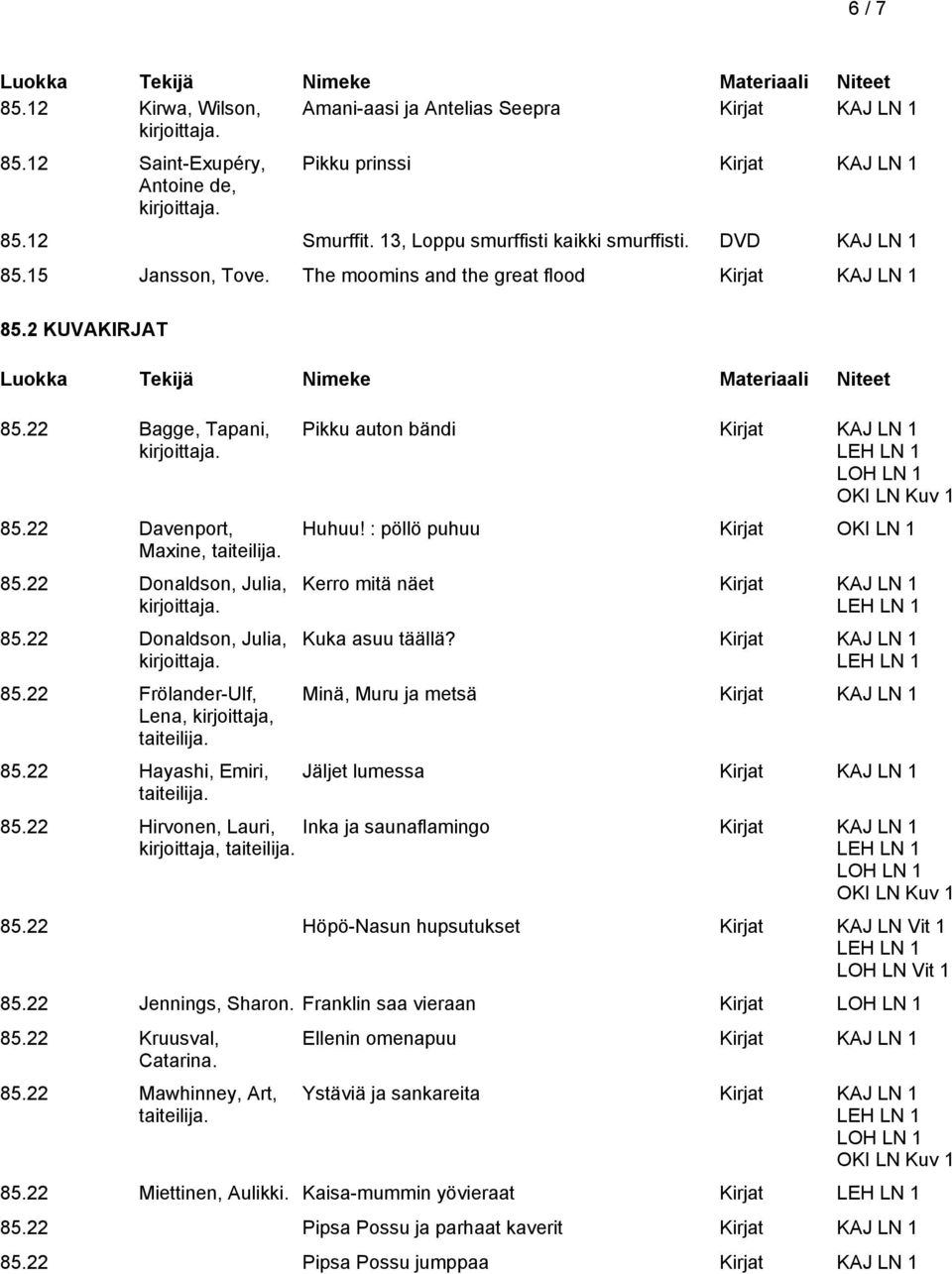 6 / 7

| Luokka | Tekijä | Nimeke | Materiaali | Niteet |
|---|---|---|---|---|
| 85.12 | Kirwa, Wilson, kirjoittaja. | Amani-aasi ja Antelias Seepra | Kirjat | KAJ LN 1 |
| 85.12 | Saint-Exupéry, Antoine de, kirjoittaja. | Pikku prinssi | Kirjat | KAJ LN 1 |
| 85.12 | | Smurffit. 13, Loppu smurffisti kaikki smurffisti. | DVD | KAJ LN 1 |
| 85.15 | Jansson, Tove. | The moomins and the great flood | Kirjat | KAJ LN 1 |

85.2 KUVAKIRJAT

| Luokka | Tekijä | Nimeke | Materiaali | Niteet |
|---|---|---|---|---|
| 85.22 | Bagge, Tapani, kirjoittaja. | Pikku auton bändi | Kirjat | KAJ LN 1 LEH LN 1 LOH LN 1 OKI LN Kuv 1 |
| 85.22 | Davenport, Maxine, taiteilija. | Huhuu! : pöllö puhuu | Kirjat | OKI LN 1 |
| 85.22 | Donaldson, Julia, kirjoittaja. | Kerro mitä näet | Kirjat | KAJ LN 1 LEH LN 1 |
| 85.22 | Donaldson, Julia, kirjoittaja. | Kuka asuu täällä? | Kirjat | KAJ LN 1 LEH LN 1 |
| 85.22 | Frölander-Ulf, Lena, kirjoittaja, taiteilija. | Minä, Muru ja metsä | Kirjat | KAJ LN 1 |
| 85.22 | Hayashi, Emiri, taiteilija. | Jäljet lumessa | Kirjat | KAJ LN 1 |
| 85.22 | Hirvonen, Lauri, kirjoittaja, taiteilija. | Inka ja saunaflamingo | Kirjat | KAJ LN 1 LEH LN 1 LOH LN 1 OKI LN Kuv 1 |
| 85.22 | | Höpö-Nasun hupsutukset | Kirjat | KAJ LN Vit 1 LEH LN 1 LOH LN Vit 1 |
| 85.22 | Jennings, Sharon. | Franklin saa vieraan | Kirjat | LOH LN 1 |
| 85.22 | Kruusval, Catarina. | Ellenin omenapuu | Kirjat | KAJ LN 1 |
| 85.22 | Mawhinney, Art, taiteilija. | Ystäviä ja sankareita | Kirjat | KAJ LN 1 LEH LN 1 LOH LN 1 OKI LN Kuv 1 |
| 85.22 | Miettinen, Aulikki. | Kaisa-mummin yövieraat | Kirjat | LEH LN 1 |
| 85.22 | | Pipsa Possu ja parhaat kaverit | Kirjat | KAJ LN 1 |
| 85.22 | | Pipsa Possu jumppaa | Kirjat | KAJ LN 1 |